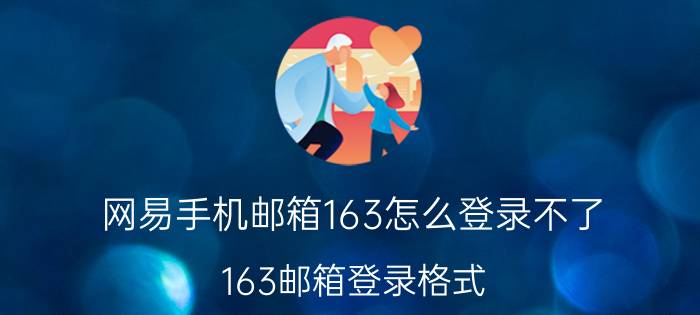 网易手机邮箱163怎么登录不了

163邮箱登录格式